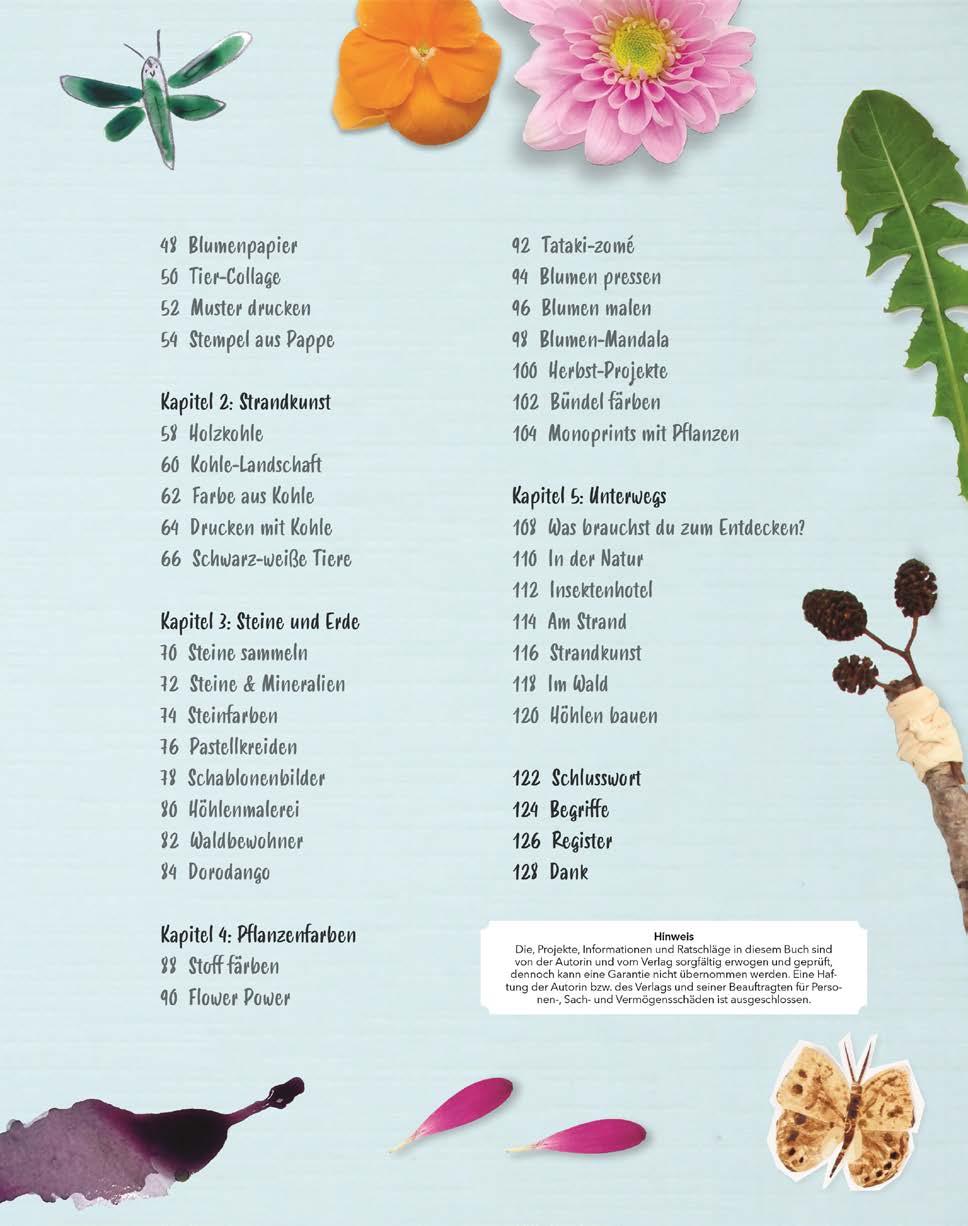 48 Blumenpapier
50 Tier-Collage
52 Muster drucken
54 Stempel aus Pappe

Kapitel 2: Strandkunst
58 Holzkohle
60 Kohle-Landschaft
62 Farbe aus Kohle
64 Drucken mit Kohle
66 Schwarz-weiße Tiere

Kapitel 3: Steine und Erde
70 Steine sammeln
72 Steine & Mineralien
74 Steinfarben
76 Pastellkreiden
78 Schablonenbilder
80 Höhlenmalerei
82 Waldbewohner
84 Dorodango

Kapitel 4: Pflanzenfarben
88 Stoff färben
90 Flower Power

92 Tataki-zomé
94 Blumen pressen
96 Blumen malen
98 Blumen-Mandala
100 Herbst-Projekte
102 Bündel färben
104 Monoprints mit Pflanzen

Kapitel 5: Unterwegs
108 Was brauchst du zum Entdecken?
110 In der Natur
112 Insektenhotel
114 Am Strand
116 Strandkunst
118 Im Wald
120 Höhlen bauen

122 Schlusswort
124 Begriffe
126 Register
128 Dank

Hinweis
Die, Projekte, Informationen und Ratschläge in diesem Buch sind von der Autorin und vom Verlag sorgfältig erwogen und geprüft, dennoch kann eine Garantie nicht übernommen werden. Eine Haftung der Autorin bzw. des Verlags und seiner Beauftragten für Personen-, Sach- und Vermögensschäden ist ausgeschlossen.